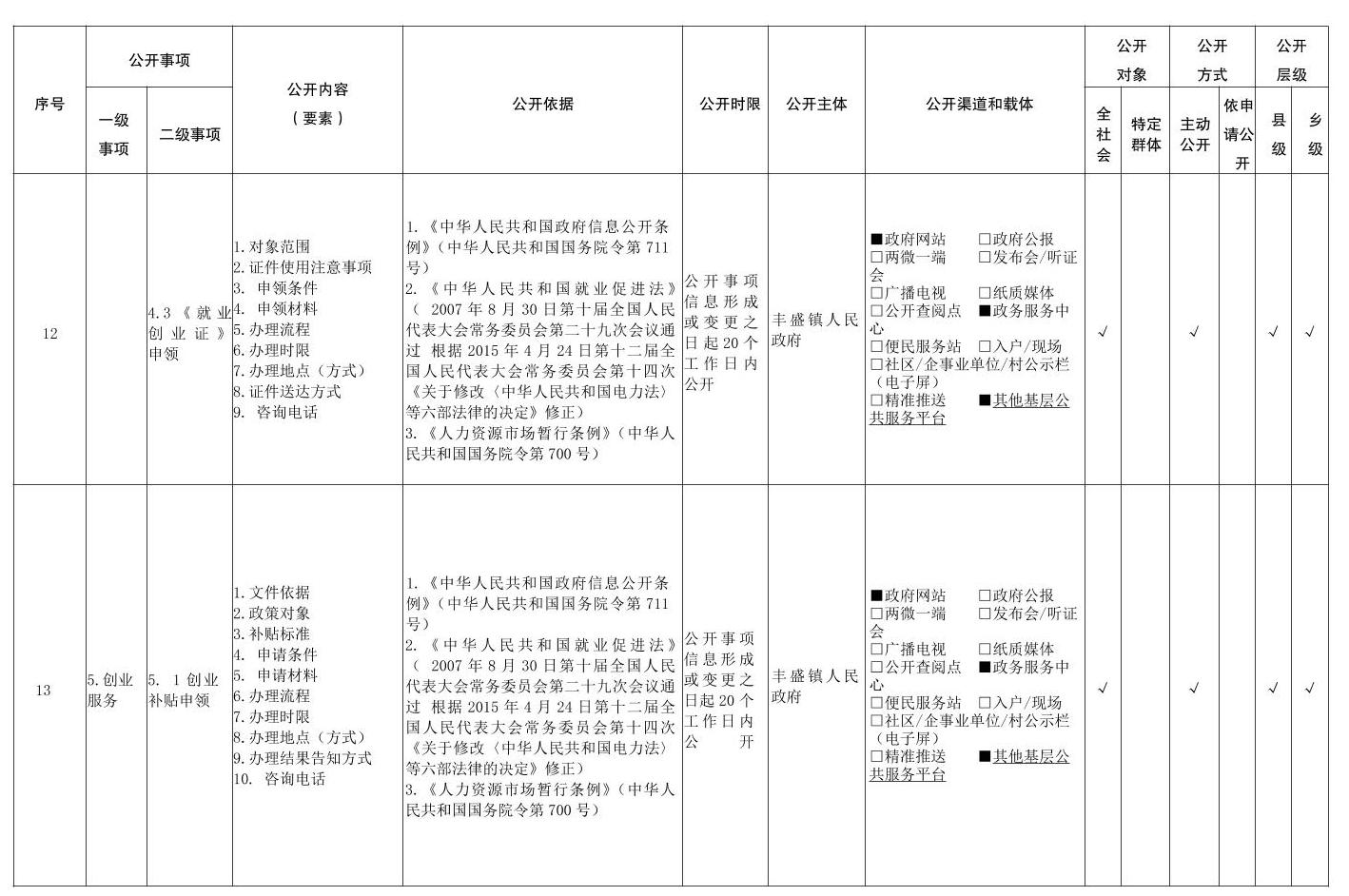 | 序号 | 公开事项 一级事项 | 公开事项 二级事项 | 公开内容（要素） | 公开依据 | 公开时限 | 公开主体 | 公开渠道和载体 | 公开对象 全社会 | 公开对象 特定群体 | 公开方式 主动公开 | 公开方式 依申请公开 | 公开层级 县级 | 公开层级 乡级 |
|---|---|---|---|---|---|---|---|---|---|---|---|---|---|
| 12 | | 4.3《就业创业证》申领 | 1.对象范围 2.证件使用注意事项 3. 申领条件 4. 申领材料 5.办理流程 6.办理时限 7.办理地点（方式） 8.证件送达方式 9. 咨询电话 | 1.《中华人民共和国政府信息公开条例》（中华人民共和国国务院令第 711 号） 2.《中华人民共和国就业促进法》（ 2007 年 8 月 30 日第十届全国人民代表大会常务委员会第二十九次会议通过 根据 2015 年 4 月 24 日第十二届全国人民代表大会常务委员会第十四次《关于修改〈中华人民共和国电力法〉等六部法律的决定》修正） 3.《人力资源市场暂行条例》（中华人民共和国国务院令第 700 号） | 公开事项信息形成或变更之日起 20 个工作日内公开 | 丰盛镇人民政府 | ■政府网站 □政府公报 □两微一端 □发布会/听证会 □广播电视 □纸质媒体 □公开查阅点 ■政务服务中心 □便民服务站 □入户/现场 □社区/企事业单位/村公示栏（电子屏） □精准推送 ■其他基层公共服务平台 | √ | | √ | | √ | √ |
| 13 | 5.创业服务 | 5. 1 创业补贴申领 | 1.文件依据 2.政策对象 3.补贴标准 4. 申请条件 5. 申请材料 6.办理流程 7.办理时限 8.办理地点（方式） 9.办理结果告知方式 10. 咨询电话 | 1.《中华人民共和国政府信息公开条例》（中华人民共和国国务院令第 711 号） 2.《中华人民共和国就业促进法》（ 2007 年 8 月 30 日第十届全国人民代表大会常务委员会第二十九次会议通过 根据 2015 年 4 月 24 日第十二届全国人民代表大会常务委员会第十四次《关于修改〈中华人民共和国电力法〉等六部法律的决定》修正） 3.《人力资源市场暂行条例》（中华人民共和国国务院令第 700 号） | 公开事项信息形成或变更之日起 20 个工作日内公开 | 丰盛镇人民政府 | ■政府网站 □政府公报 □两微一端 □发布会/听证会 □广播电视 □纸质媒体 □公开查阅点 ■政务服务中心 □便民服务站 □入户/现场 □社区/企事业单位/村公示栏（电子屏） □精准推送 ■其他基层公共服务平台 | √ | | √ | | √ | √ |